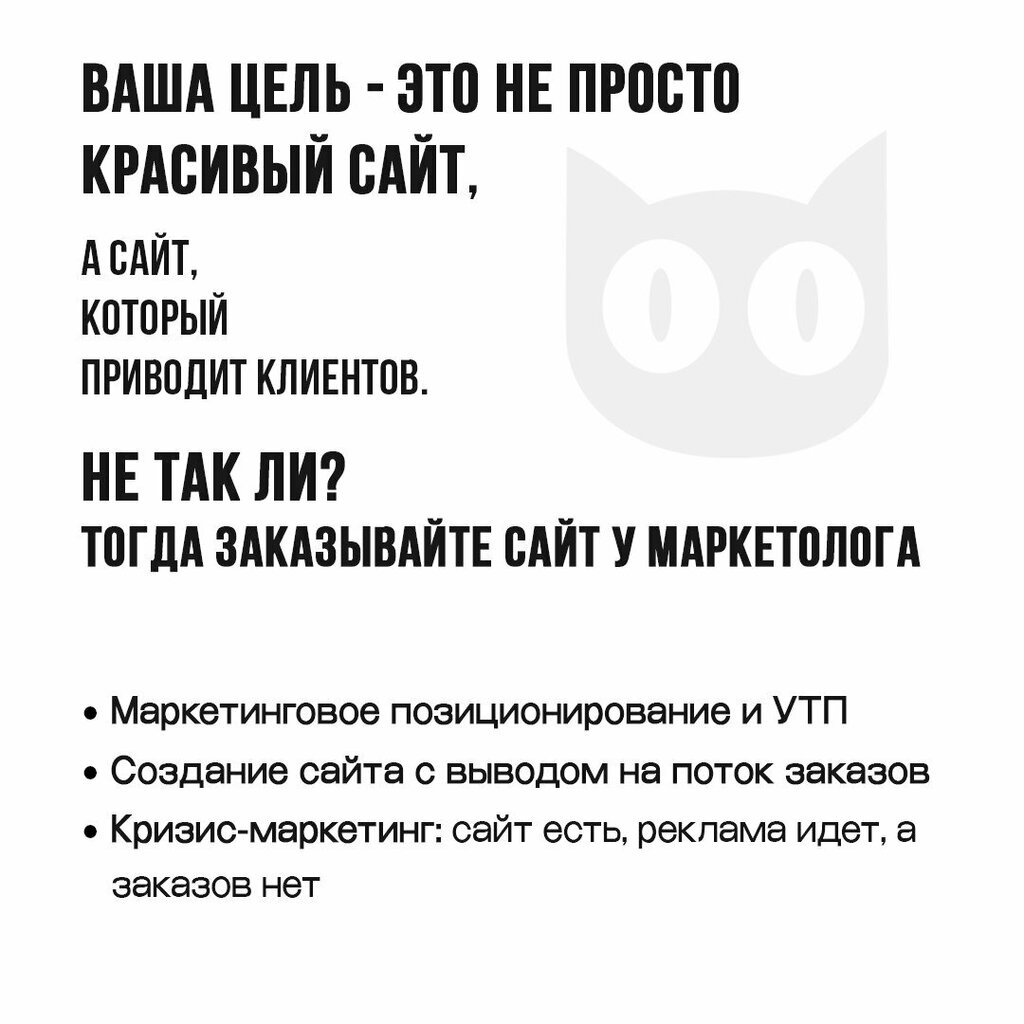 ВАША ЦЕЛЬ - ЭТО НЕ ПРОСТО КРАСИВЫЙ САЙТ,

А САЙТ,
КОТОРЫЙ
ПРИВОДИТ КЛИЕНТОВ.

НЕ ТАК ЛИ?
ТОГДА ЗАКАЗЫВАЙТЕ САЙТ У МАРКЕТОЛОГА

• Маркетинговое позиционирование и УТП
• Создание сайта с выводом на поток заказов
• Кризис-маркетинг: сайт есть, реклама идет, а заказов нет